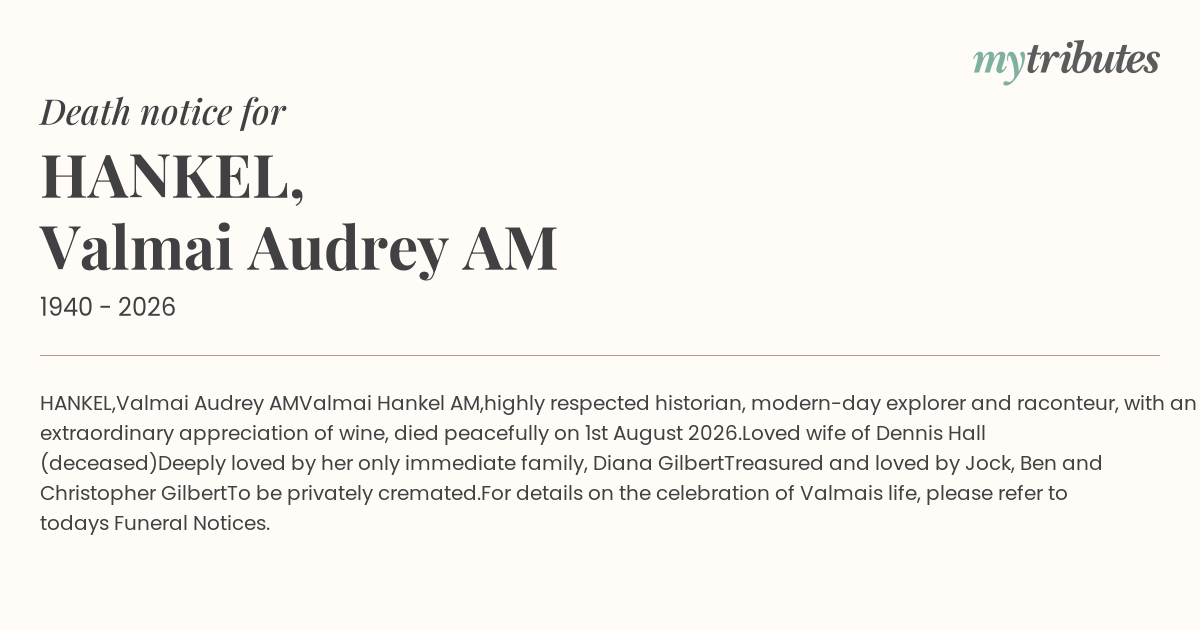 mytributes

Death notice for

HANKEL,
Valmai Audrey AM

1940 - 2026

HANKEL,Valmai Audrey AMValmai Hankel AM,highly respected historian, modern-day explorer and raconteur, with an extraordinary appreciation of wine, died peacefully on 1st August 2026.Loved wife of Dennis Hall (deceased)Deeply loved by her only immediate family, Diana GilbertTreasured and loved by Jock, Ben and Christopher GilbertTo be privately cremated.For details on the celebration of Valmais life, please refer to todays Funeral Notices.